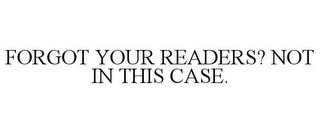 FORGOT YOUR READERS? NOT IN THIS CASE.